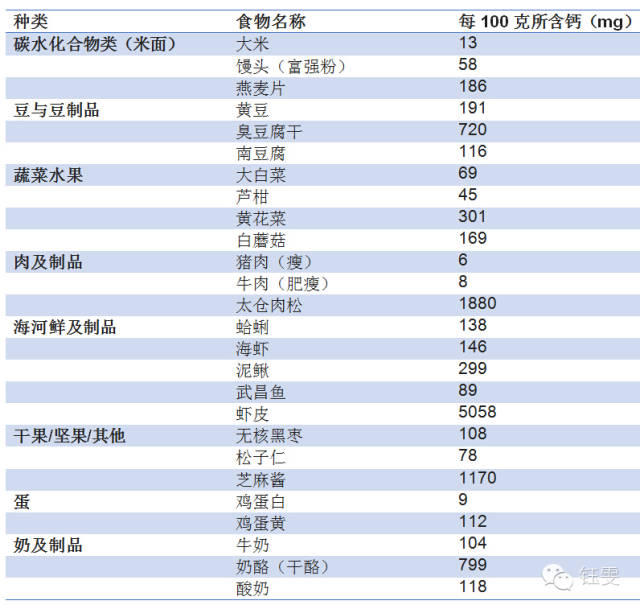 | 种类 | 食物名称 | 每100克所含钙（mg） |
|---|---|---|
| 碳水化合物类（米面） | 大米 | 13 |
|  | 馒头（富强粉） | 58 |
|  | 燕麦片 | 186 |
| 豆与豆制品 | 黄豆 | 191 |
|  | 臭豆腐干 | 720 |
|  | 南豆腐 | 116 |
| 蔬菜水果 | 大白菜 | 69 |
|  | 芦柑 | 45 |
|  | 黄花菜 | 301 |
|  | 白蘑菇 | 169 |
| 肉及制品 | 猪肉（瘦） | 6 |
|  | 牛肉（肥瘦） | 8 |
|  | 太仓肉松 | 1880 |
| 海河鲜及制品 | 蛤蜊 | 138 |
|  | 海虾 | 146 |
|  | 泥鳅 | 299 |
|  | 武昌鱼 | 89 |
|  | 虾皮 | 5058 |
| 干果/坚果/其他 | 无核黑枣 | 108 |
|  | 松子仁 | 78 |
|  | 芝麻酱 | 1170 |
| 蛋 | 鸡蛋白 | 9 |
|  | 鸡蛋黄 | 112 |
| 奶及制品 | 牛奶 | 104 |
|  | 奶酪（干酪） | 799 |
|  | 酸奶 | 118 |

钰雯